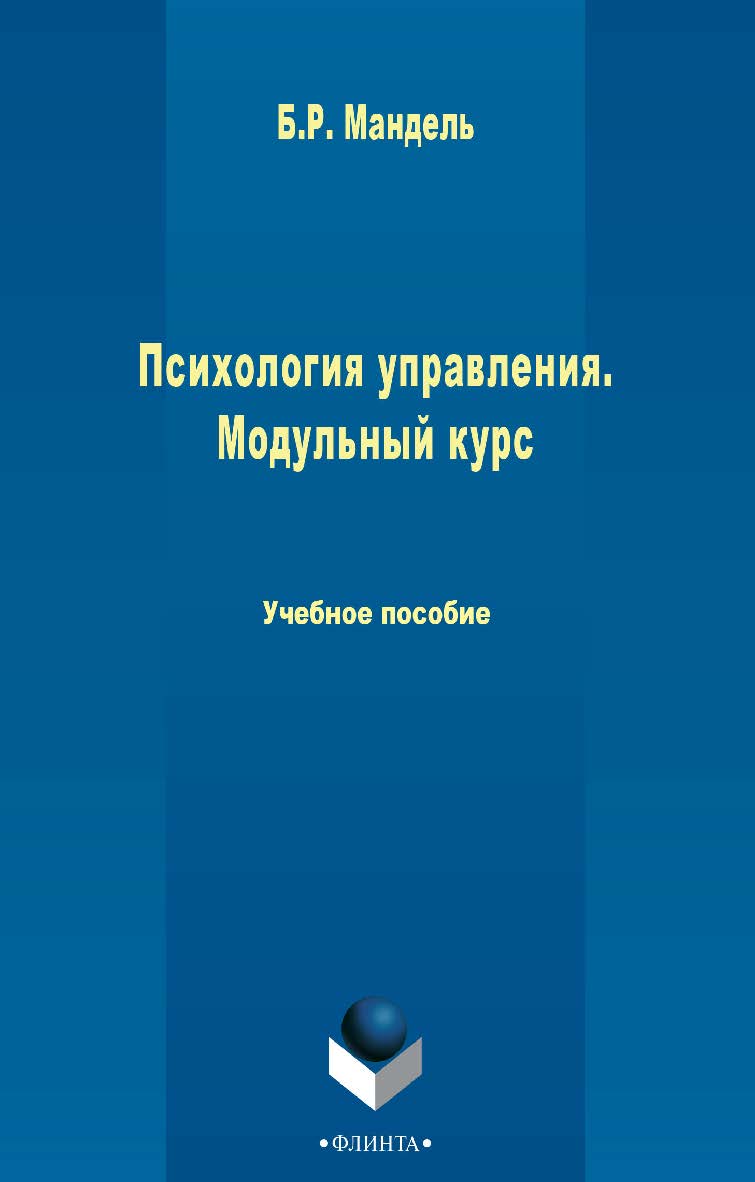 Б.Р. Мандель

Психология управления. Модульный курс

Учебное пособие

•ФЛИНТА•